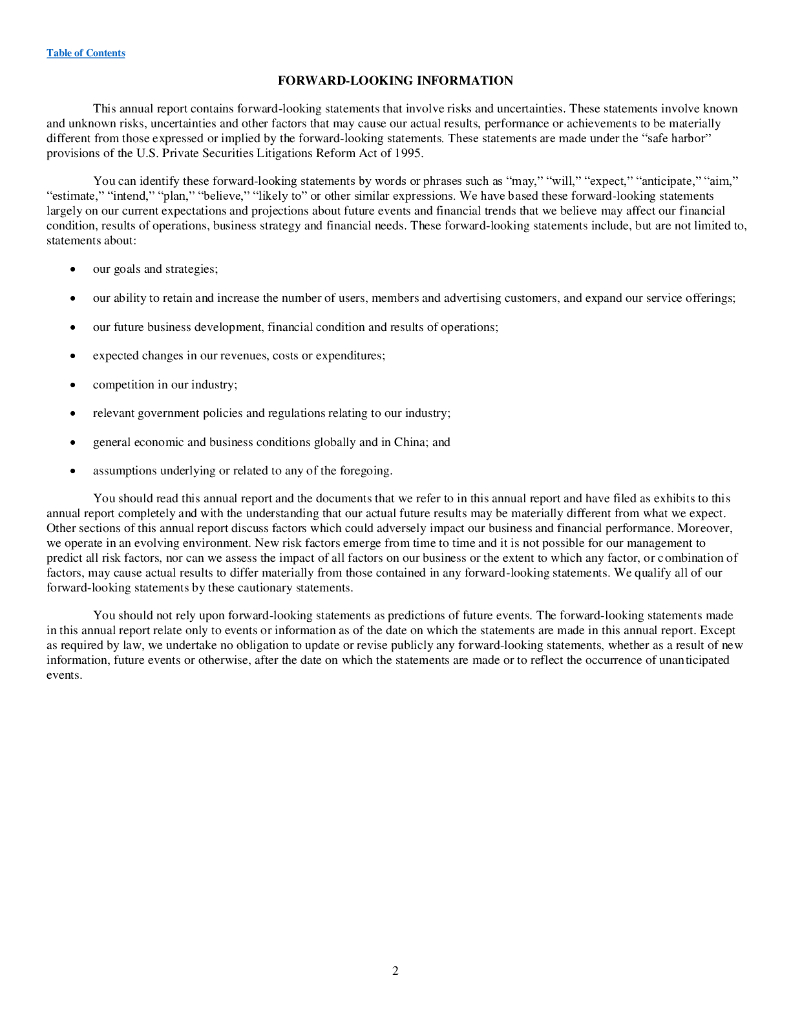 Table of Contents

FORWARD-LOOKING INFORMATION

This annual report contains forward-looking statements that involve risks and uncertainties. These statements involve known and unknown risks, uncertainties and other factors that may cause our actual results, performance or achievements to be materially different from those expressed or implied by the forward-looking statements. These statements are made under the "safe harbor" provisions of the U.S. Private Securities Litigations Reform Act of 1995.

You can identify these forward-looking statements by words or phrases such as "may," "will," "expect," "anticipate," "aim," "estimate," "intend," "plan," "believe," "likely to" or other similar expressions. We have based these forward-looking statements largely on our current expectations and projections about future events and financial trends that we believe may affect our financial condition, results of operations, business strategy and financial needs. These forward-looking statements include, but are not limited to, statements about:

• our goals and strategies;

• our ability to retain and increase the number of users, members and advertising customers, and expand our service offerings;

• our future business development, financial condition and results of operations;

• expected changes in our revenues, costs or expenditures;

• competition in our industry;

• relevant government policies and regulations relating to our industry;

• general economic and business conditions globally and in China; and

• assumptions underlying or related to any of the foregoing.

You should read this annual report and the documents that we refer to in this annual report and have filed as exhibits to this annual report completely and with the understanding that our actual future results may be materially different from what we expect. Other sections of this annual report discuss factors which could adversely impact our business and financial performance. Moreover, we operate in an evolving environment. New risk factors emerge from time to time and it is not possible for our management to predict all risk factors, nor can we assess the impact of all factors on our business or the extent to which any factor, or combination of factors, may cause actual results to differ materially from those contained in any forward-looking statements. We qualify all of our forward-looking statements by these cautionary statements.

You should not rely upon forward-looking statements as predictions of future events. The forward-looking statements made in this annual report relate only to events or information as of the date on which the statements are made in this annual report. Except as required by law, we undertake no obligation to update or revise publicly any forward-looking statements, whether as a result of new information, future events or otherwise, after the date on which the statements are made or to reflect the occurrence of unanticipated events.

2